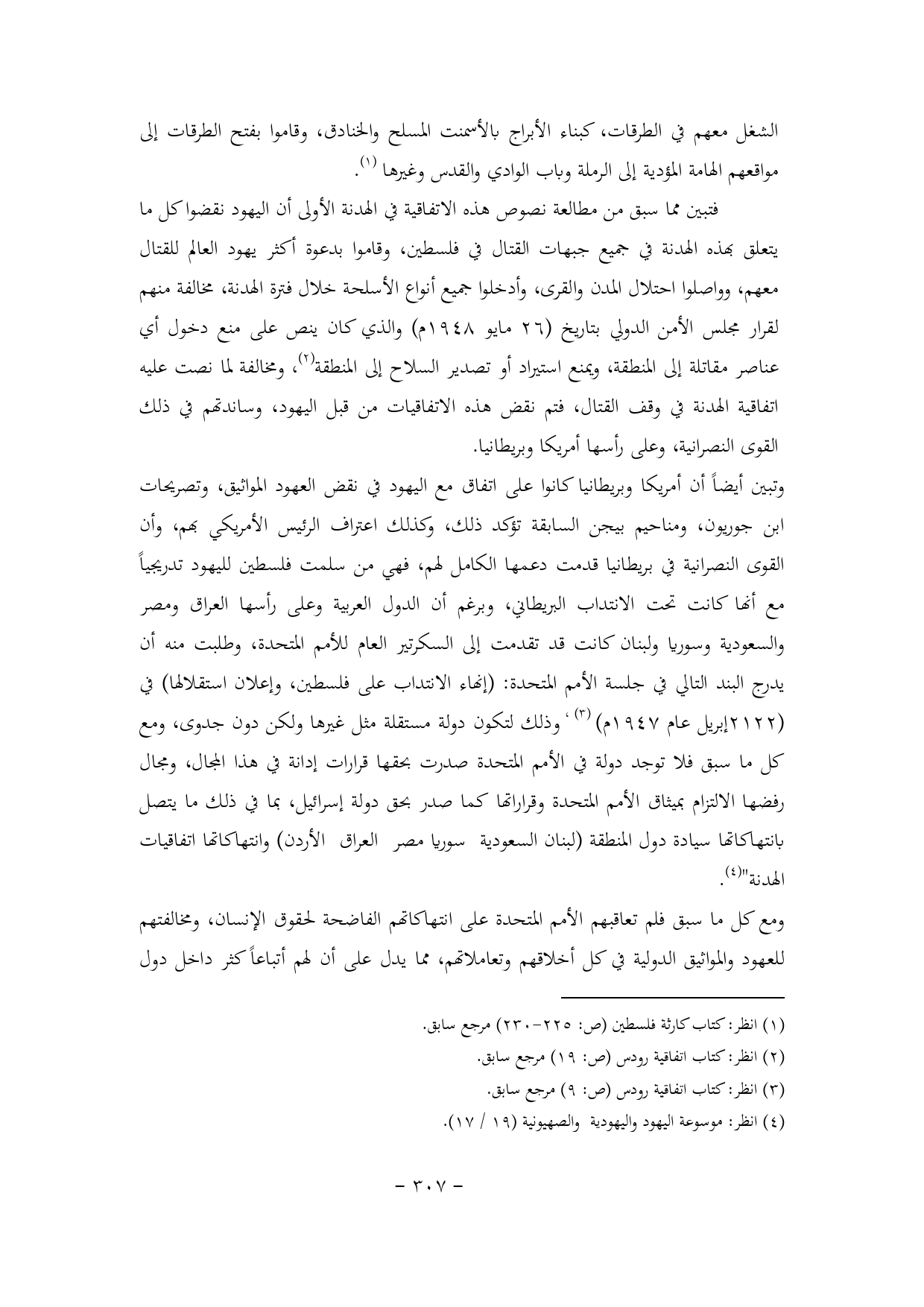 الشغل معهم في الطرقات، كبناء الأبراج بالأسمنت المسلح والخنادق، وقاموا بفتح الطرقات إلى مواقعهم الهامة المؤدية إلى الرملة وباب الوادي والقدس وغيرها (١).

فتبين مما سبق من مطالعة نصوص هذه الاتفاقية في الهدنة الأولى أن اليهود نقضوا كل ما يتعلق بهذه الهدنة في جميع جبهات القتال في فلسطين، وقاموا بدعوة أكثر يهود العالم للقتال معهم، وواصلوا احتلال المدن والقرى، وأدخلوا جميع أنواع الأسلحة خلال فترة الهدنة، مخالفة منهم لقرار مجلس الأمن الدولي بتاريخ (٢٦ مايو ١٩٤٨م) والذي كان ينص على منع دخول أي عناصر مقاتلة إلى المنطقة، ويمنع استيراد أو تصدير السلاح إلى المنطقة(٢)، ومخالفة لما نصت عليه اتفاقية الهدنة في وقف القتال، فتم نقض هذه الاتفاقيات من قبل اليهود، وساندتهم في ذلك القوى النصرانية، وعلى رأسها أمريكا وبريطانيا.

وتبين أيضاً أن أمريكا وبريطانيا كانوا على اتفاق مع اليهود في نقض العهود المواثيق، وتصريحات ابن جوريون، ومناحيم بيجن السابقة تؤكد ذلك، وكذلك اعتراف الرئيس الأمريكي بهم، وأن القوى النصرانية في بريطانيا قدمت دعمها الكامل لهم، فهي من سلمت فلسطين لليهود تدريجياً مع أنها كانت تحت الانتداب البريطاني، وبرغم أن الدول العربية وعلى رأسها العراق ومصر والسعودية وسوريا ولبنان كانت قد تقدمت إلى السكرتير العام للأمم المتحدة، وطلبت منه أن يدرج البند التالي في جلسة الأمم المتحدة: (إنهاء الانتداب على فلسطين، وإعلان استقلالها) في (٢١٢٢إبريل عام ١٩٤٧م) (٣) ، وذلك لتكون دولة مستقلة مثل غيرها ولكن دون جدوى، ومع كل ما سبق فلا توجد دولة في الأمم المتحدة صدرت بحقها قرارات إدانة في هذا المجال، ومجال رفضها الالتزام بميثاق الأمم المتحدة وقراراتها كما صدر بحق دولة إسرائيل، بما في ذلك ما يتصل بانتهاكاتها سيادة دول المنطقة (لبنان السعودية سوريا مصر العراق الأردن) وانتهاكاتها اتفاقيات الهدنة"(٤).

ومع كل ما سبق فلم تعاقبهم الأمم المتحدة على انتهاكاتهم الفاضحة لحقوق الإنسان، ومخالفتهم للعهود والمواثيق الدولية في كل أخلاقهم وتعاملاتهم، مما يدل على أن لهم أتباعاً كثر داخل دول

(١) انظر: كتاب كارثة فلسطين (ص: ٢٢٥-٢٣٠) مرجع سابق.
(٢) انظر: كتاب اتفاقية رودس (ص: ١٩) مرجع سابق.
(٣) انظر: كتاب اتفاقية رودس (ص: ٩) مرجع سابق.
(٤) انظر: موسوعة اليهود واليهودية والصهيونية (١٩ / ١٧).

- ٣٠٧ -